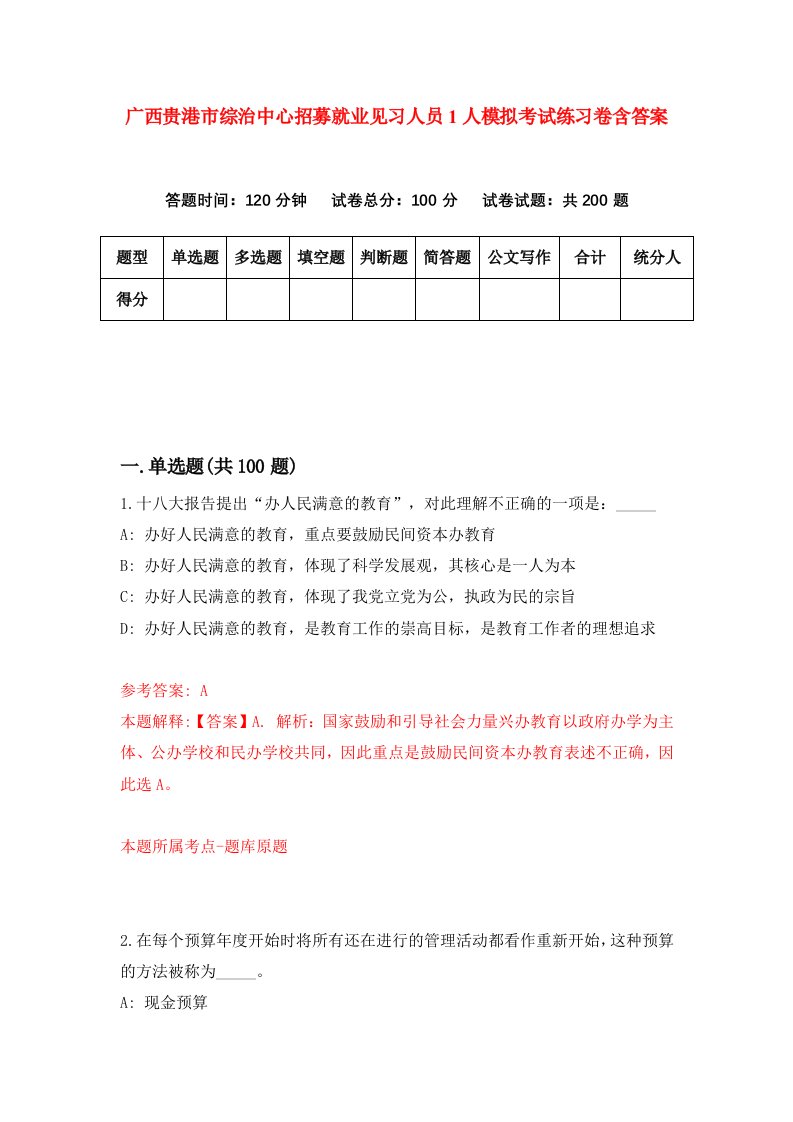 广西贵港市综治中心招募就业见习人员1人模拟考试练习卷含答案

答题时间：120分钟　试卷总分：100分　试卷试题：共200题

| 题型 | 单选题 | 多选题 | 填空题 | 判断题 | 简答题 | 公文写作 | 合计 | 统分人 |
|---|---|---|---|---|---|---|---|---|
| 得分 | | | | | | | | |

一.单选题(共100题)

1.十八大报告提出“办人民满意的教育”，对此理解不正确的一项是：_____
A: 办好人民满意的教育，重点要鼓励民间资本办教育
B: 办好人民满意的教育，体现了科学发展观，其核心是一人为本
C: 办好人民满意的教育，体现了我党立党为公，执政为民的宗旨
D: 办好人民满意的教育，是教育工作的崇高目标，是教育工作者的理想追求

参考答案: A
本题解释:【答案】A. 解析：国家鼓励和引导社会力量兴办教育以政府办学为主体、公办学校和民办学校共同，因此重点是鼓励民间资本办教育表述不正确，因此选A。

本题所属考点-题库原题

2.在每个预算年度开始时将所有还在进行的管理活动都看作重新开始，这种预算的方法被称为_____。
A: 现金预算